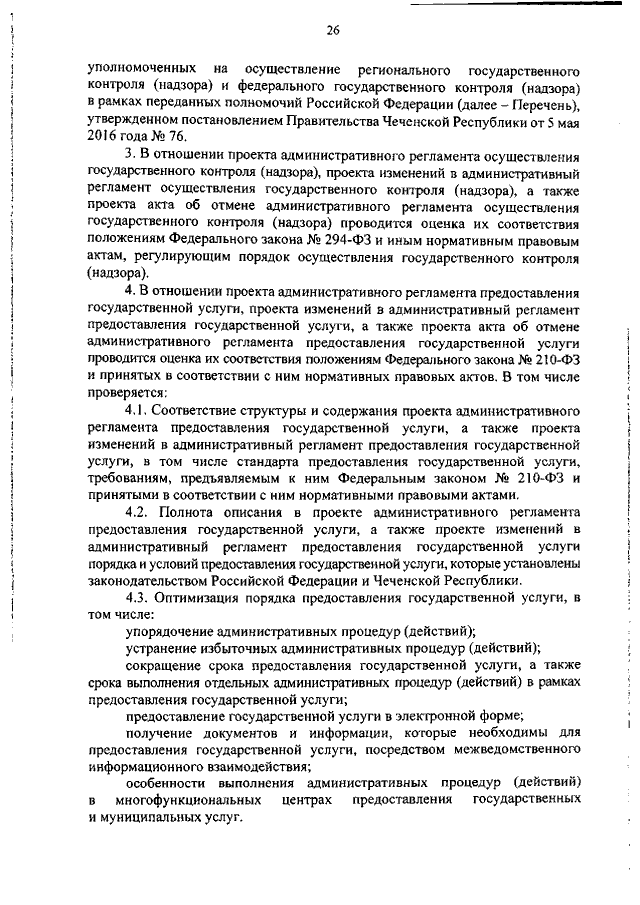 26

уполномоченных на осуществление регионального государственного контроля (надзора) и федерального государственного контроля (надзора) в рамках переданных полномочий Российской Федерации (далее – Перечень), утвержденном постановлением Правительства Чеченской Республики от 5 мая 2016 года № 76.

3. В отношении проекта административного регламента осуществления государственного контроля (надзора), проекта изменений в административный регламент осуществления государственного контроля (надзора), а также проекта акта об отмене административного регламента осуществления государственного контроля (надзора) проводится оценка их соответствия положениям Федерального закона № 294-ФЗ и иным нормативным правовым актам, регулирующим порядок осуществления государственного контроля (надзора).

4. В отношении проекта административного регламента предоставления государственной услуги, проекта изменений в административный регламент предоставления государственной услуги, а также проекта акта об отмене административного регламента предоставления государственной услуги проводится оценка их соответствия положениям Федерального закона № 210-ФЗ и принятых в соответствии с ним нормативных правовых актов. В том числе проверяется:

4.1. Соответствие структуры и содержания проекта административного регламента предоставления государственной услуги, а также проекта изменений в административный регламент предоставления государственной услуги, в том числе стандарта предоставления государственной услуги, требованиям, предъявляемым к ним Федеральным законом № 210-ФЗ и принятыми в соответствии с ним нормативными правовыми актами.

4.2. Полнота описания в проекте административного регламента предоставления государственной услуги, а также проекте изменений в административный регламент предоставления государственной услуги порядка и условий предоставления государственной услуги, которые установлены законодательством Российской Федерации и Чеченской Республики.

4.3. Оптимизация порядка предоставления государственной услуги, в том числе:

упорядочение административных процедур (действий);

устранение избыточных административных процедур (действий);

сокращение срока предоставления государственной услуги, а также срока выполнения отдельных административных процедур (действий) в рамках предоставления государственной услуги;

предоставление государственной услуги в электронной форме;

получение документов и информации, которые необходимы для предоставления государственной услуги, посредством межведомственного информационного взаимодействия;

особенности выполнения административных процедур (действий) в многофункциональных центрах предоставления государственных и муниципальных услуг.